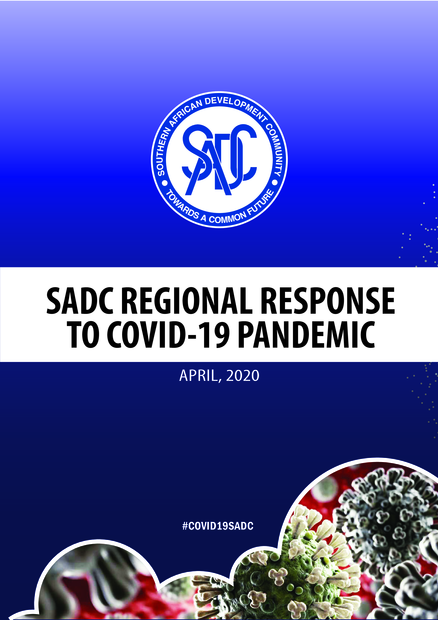 SOUTHERN AFRICAN DEVELOPMENT COMMUNITY

SADC

TOWARDS A COMMON FUTURE

SADC REGIONAL RESPONSE TO COVID-19 PANDEMIC

APRIL, 2020

#COVID19SADC